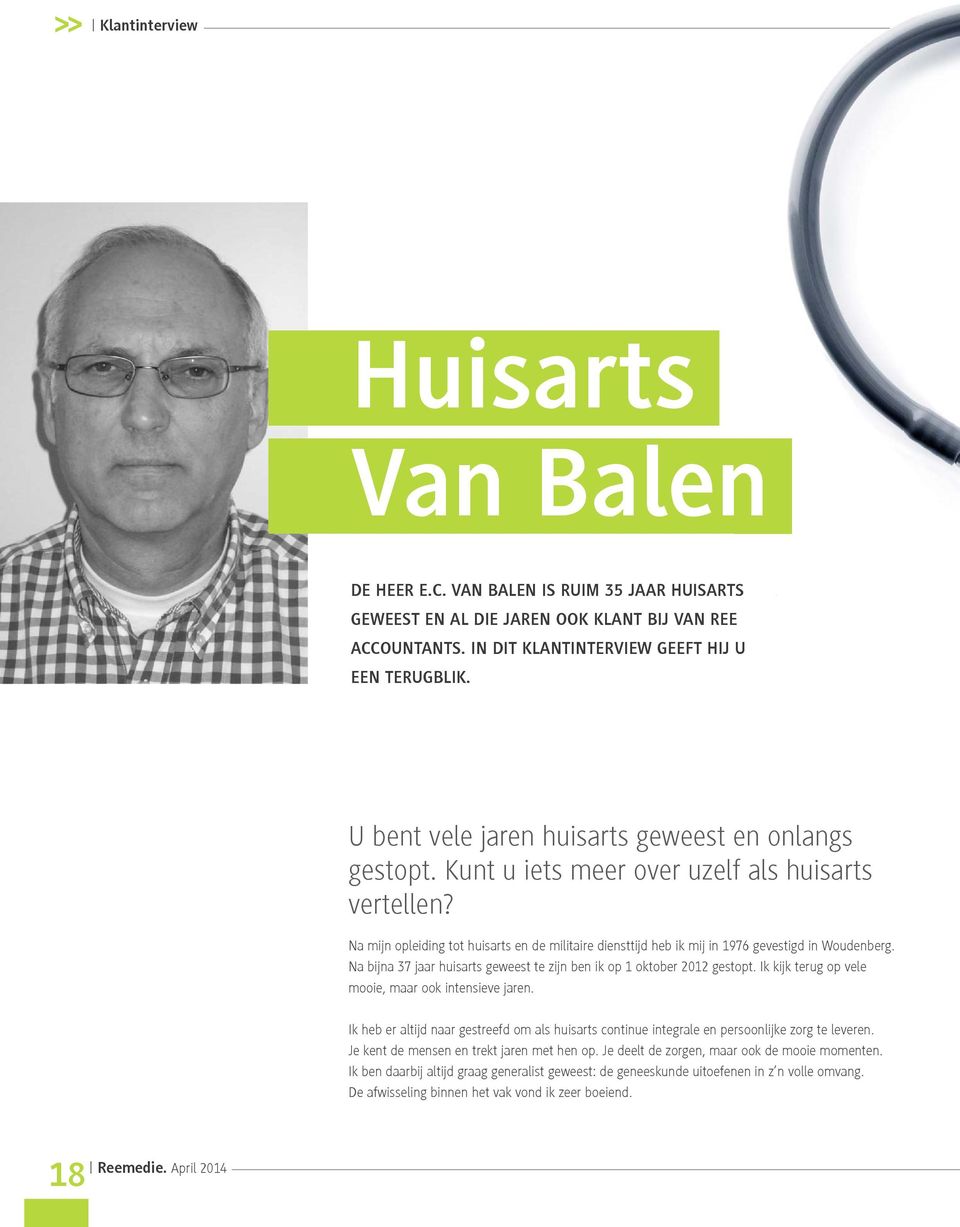 >> | Klantinterview

Huisarts
Van Balen

DE HEER E.C. VAN BALEN IS RUIM 35 JAAR HUISARTS GEWEEST EN AL DIE JAREN OOK KLANT BIJ VAN REE ACCOUNTANTS. IN DIT KLANTINTERVIEW GEEFT HIJ U EEN TERUGBLIK.

U bent vele jaren huisarts geweest en onlangs gestopt. Kunt u iets meer over uzelf als huisarts vertellen?

Na mijn opleiding tot huisarts en de militaire diensttijd heb ik mij in 1976 gevestigd in Woudenberg. Na bijna 37 jaar huisarts geweest te zijn ben ik op 1 oktober 2012 gestopt. Ik kijk terug op vele mooie, maar ook intensieve jaren.

Ik heb er altijd naar gestreefd om als huisarts continue integrale en persoonlijke zorg te leveren. Je kent de mensen en trekt jaren met hen op. Je deelt de zorgen, maar ook de mooie momenten. Ik ben daarbij altijd graag generalist geweest: de geneeskunde uitoefenen in z'n volle omvang. De afwisseling binnen het vak vond ik zeer boeiend.

18 | Reemedie. April 2014